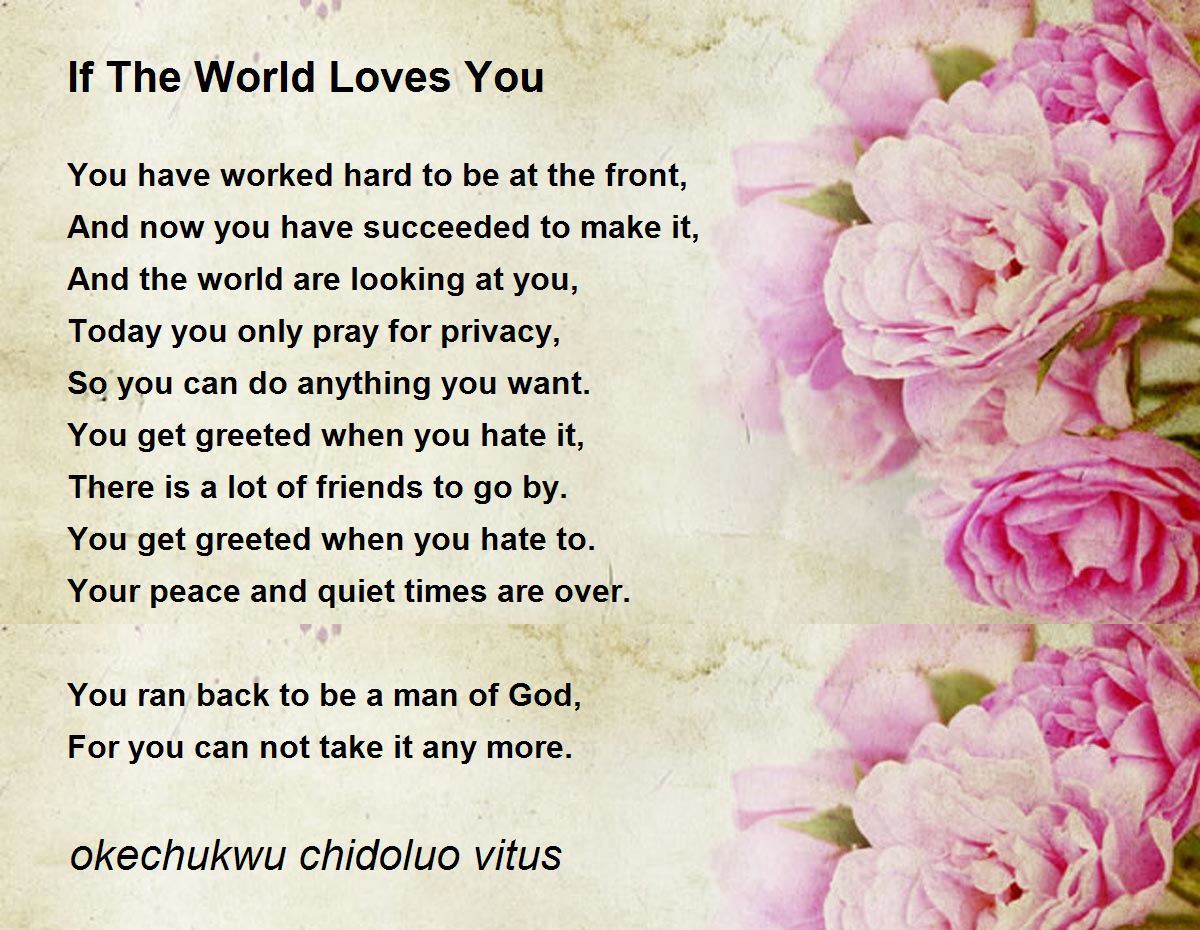 If The World Loves You

You have worked hard to be at the front,
And now you have succeeded to make it,
And the world are looking at you,
Today you only pray for privacy,
So you can do anything you want.
You get greeted when you hate it,
There is a lot of friends to go by.
You get greeted when you hate to.
Your peace and quiet times are over.

You ran back to be a man of God,
For you can not take it any more.

okechukwu chidoluo vitus